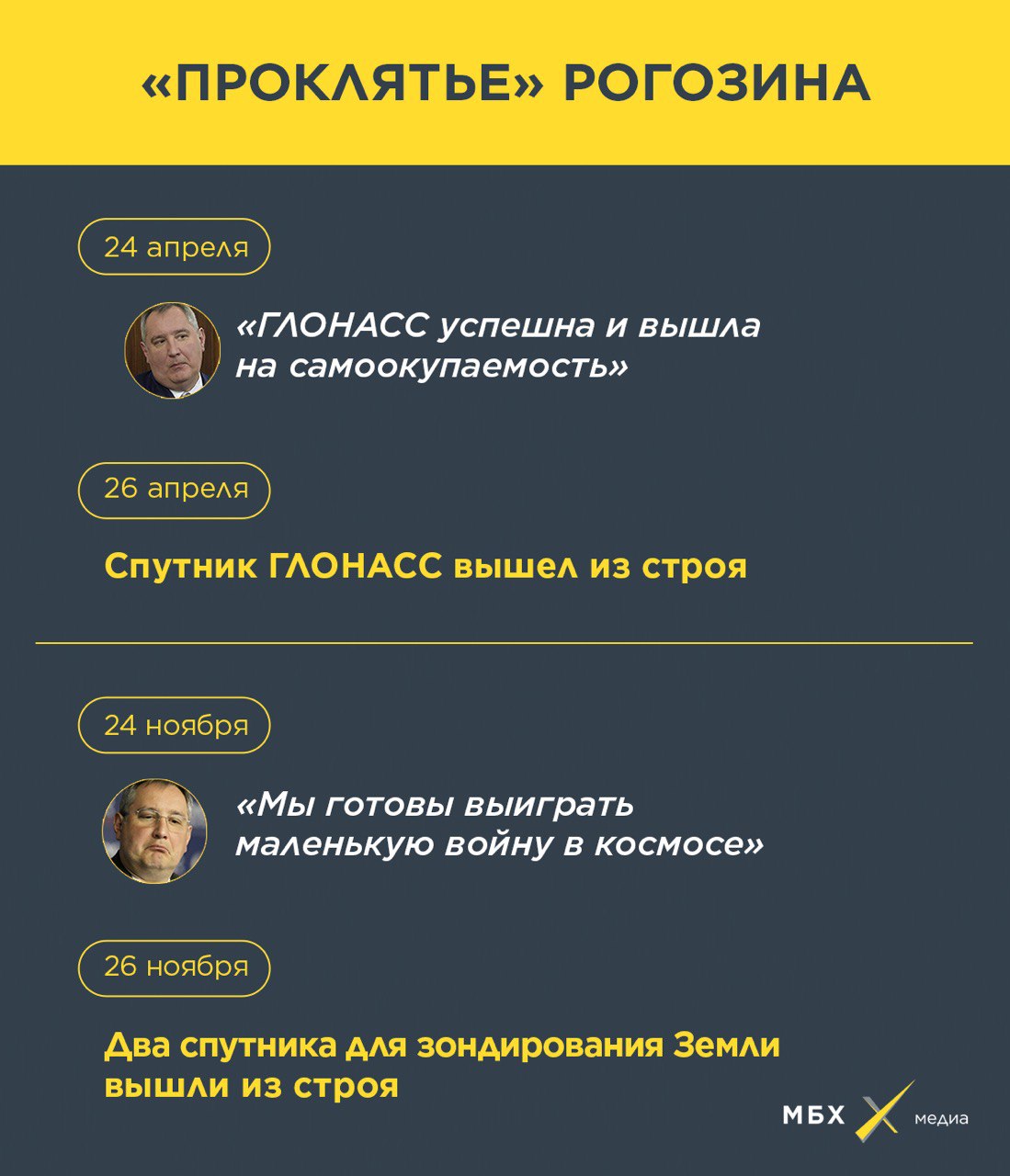 «ПРОКЛЯТЬЕ» РОГОЗИНА

24 апреля

«ГЛОНАСС успешна и вышла на самоокупаемость»

26 апреля

Спутник ГЛОНАСС вышел из строя

24 ноября

«Мы готовы выиграть маленькую войну в космосе»

26 ноября

Два спутника для зондирования Земли вышли из строя

МБХ медиа